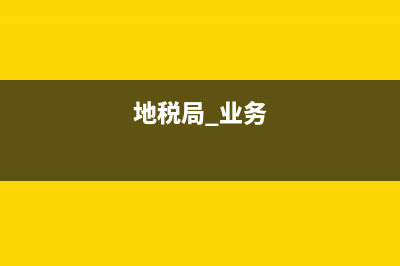 地税局_业务